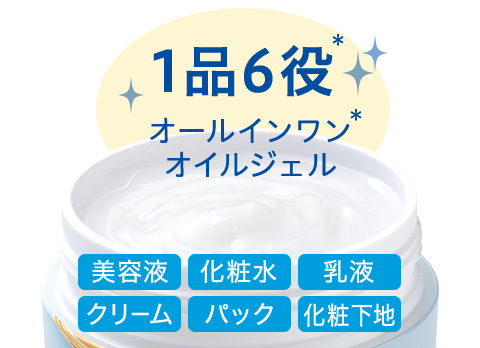 1品6役*

オールインワン*
オイルジェル

美容液 化粧水 乳液
クリーム パック 化粧下地